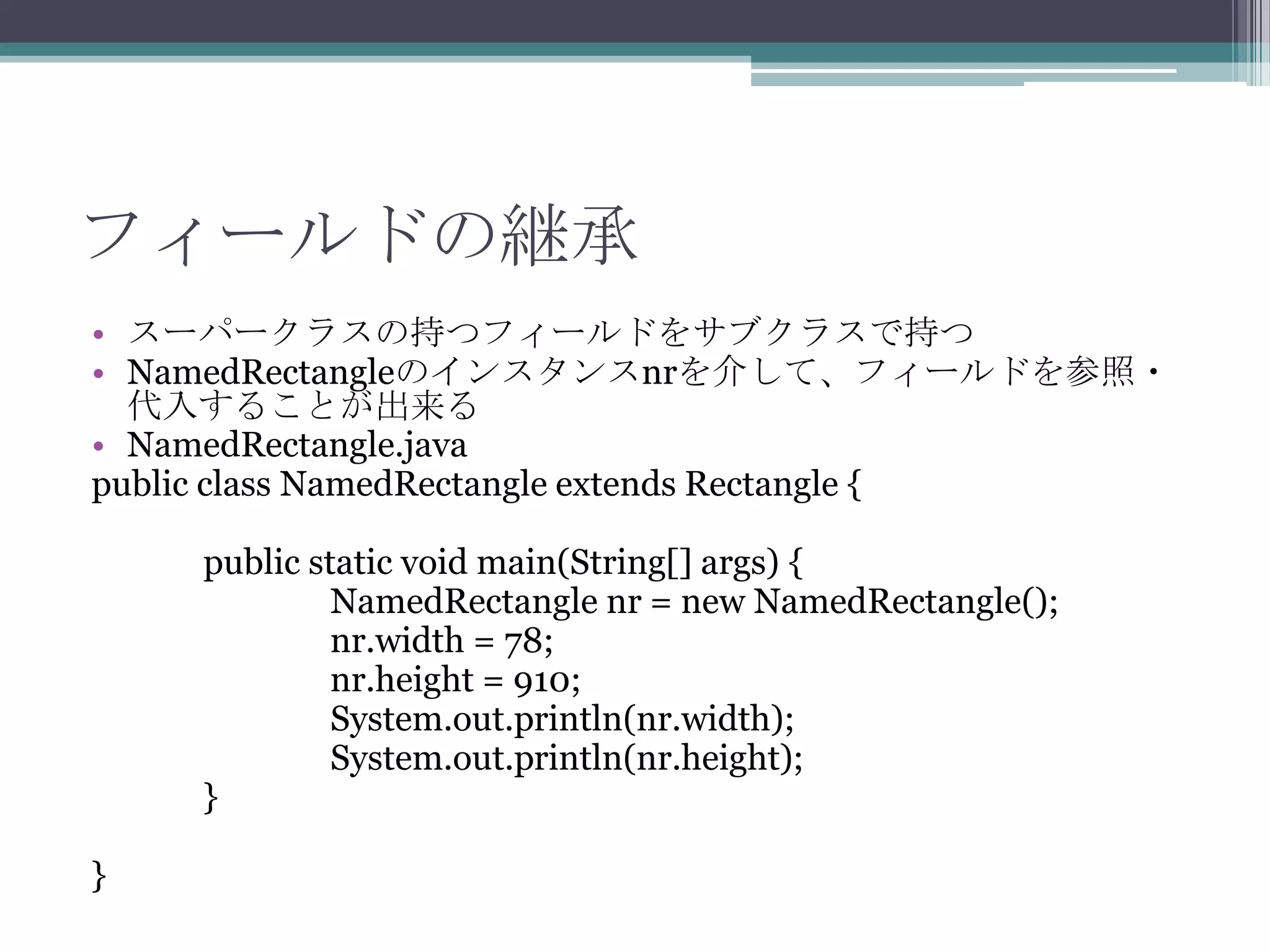 フィールドの継承

• スーパークラスの持つフィールドをサブクラスで持つ
• NamedRectangleのインスタンスnrを介して、フィールドを参照・代入することが出来る
• NamedRectangle.java

public class NamedRectangle extends Rectangle {

public static void main(String[] args) {
NamedRectangle nr = new NamedRectangle();
nr.width = 78;
nr.height = 910;
System.out.println(nr.width);
System.out.println(nr.height);
}

}